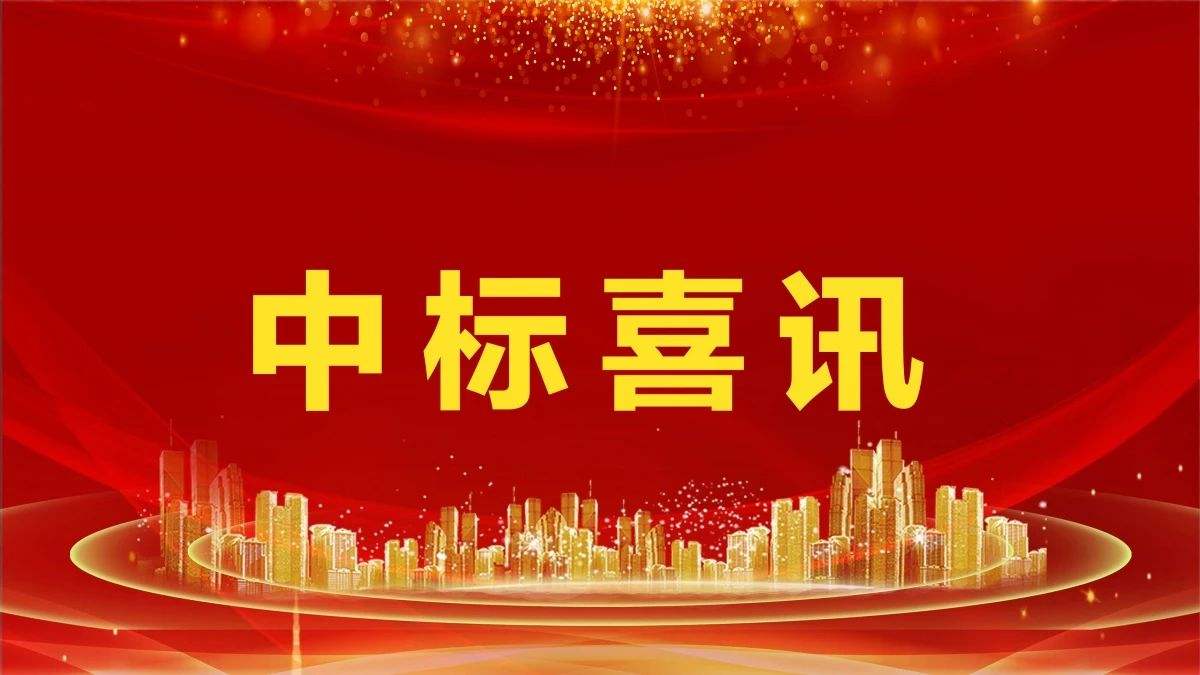 中标喜讯